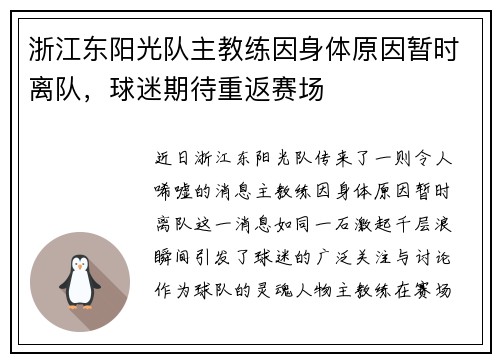 浙江东阳光队主教练因身体原因暂时离队，球迷期待重返赛场

近日浙江东阳光队传来了一则令人唏嘘的消息主教练因身体原因暂时离队这一消息如同一石激起千层浪瞬间引发了球迷的广泛关注与讨论作为球队的灵魂人物主教练在赛场